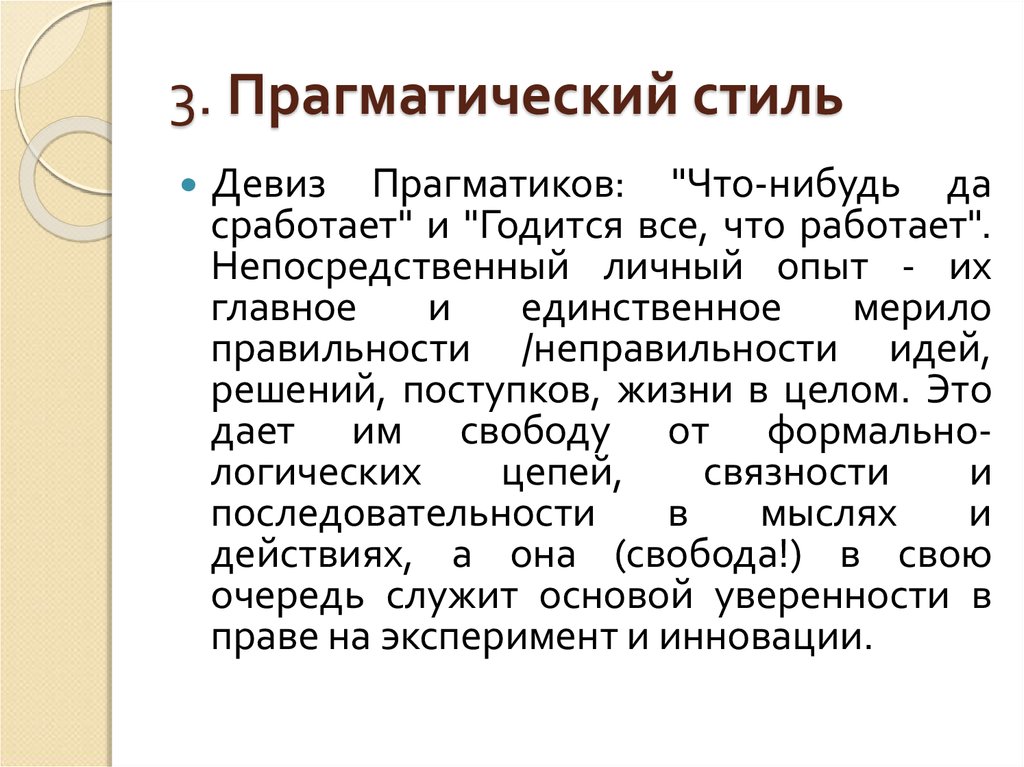 3. Прагматический стиль

Девиз Прагматиков: "Что-нибудь да сработает" и "Годится все, что работает". Непосредственный личный опыт - их главное и единственное мерило правильности /неправильности идей, решений, поступков, жизни в целом. Это дает им свободу от формально-логических цепей, связности и последовательности в мыслях и действиях, а она (свобода!) в свою очередь служит основой уверенности в праве на эксперимент и инновации.